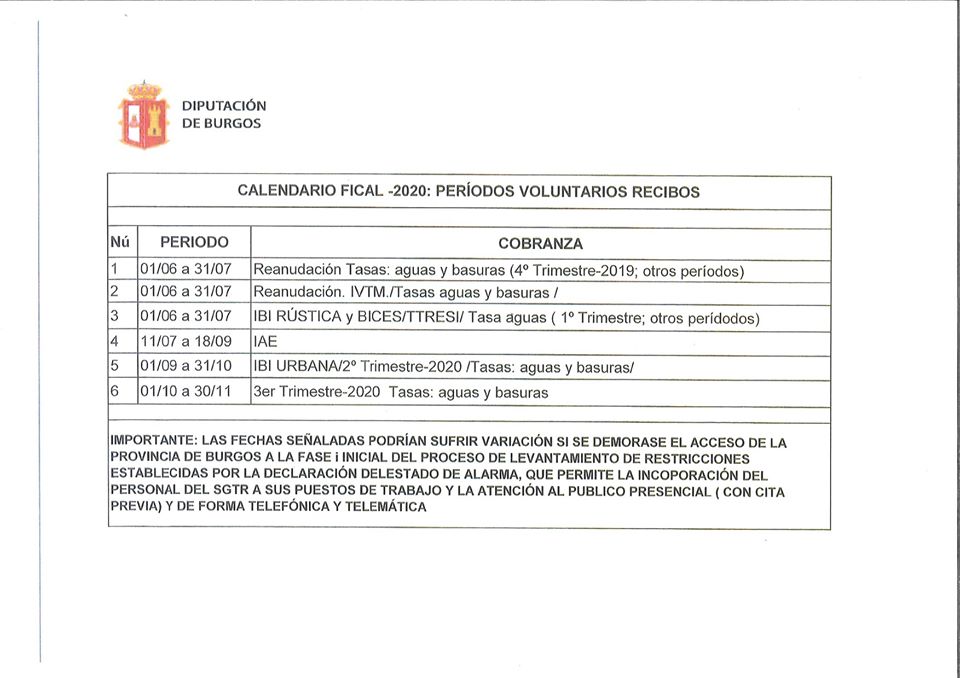 DIPUTACIÓN
DE BURGOS

CALENDARIO FICAL -2020: PERÍODOS VOLUNTARIOS RECIBOS

| Nú | PERIODO | COBRANZA |
|---|---|---|
| 1 | 01/06 a 31/07 | Reanudación Tasas: aguas y basuras (4º Trimestre-2019; otros períodos) |
| 2 | 01/06 a 31/07 | Reanudación. IVTM./Tasas aguas y basuras / |
| 3 | 01/06 a 31/07 | IBI RÚSTICA y BICES/TTRESI/ Tasa aguas ( 1º Trimestre; otros perídodos) |
| 4 | 11/07 a 18/09 | IAE |
| 5 | 01/09 a 31/10 | IBI URBANA/2º Trimestre-2020 /Tasas: aguas y basuras/ |
| 6 | 01/10 a 30/11 | 3er Trimestre-2020 Tasas: aguas y basuras |

IMPORTANTE: LAS FECHAS SEÑALADAS PODRÍAN SUFRIR VARIACIÓN SI SE DEMORASE EL ACCESO DE LA PROVINCIA DE BURGOS A LA FASE i INICIAL DEL PROCESO DE LEVANTAMIENTO DE RESTRICCIONES ESTABLECIDAS POR LA DECLARACIÓN DELESTADO DE ALARMA, QUE PERMITE LA INCOPORACIÓN DEL PERSONAL DEL SGTR A SUS PUESTOS DE TRABAJO Y LA ATENCIÓN AL PUBLICO PRESENCIAL ( CON CITA PREVIA) Y DE FORMA TELEFÓNICA Y TELEMÁTICA